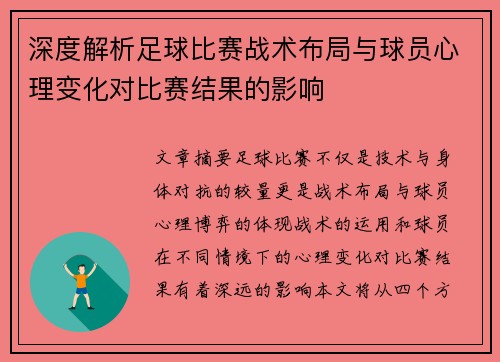 深度解析足球比赛战术布局与球员心理变化对比赛结果的影响

文章摘要足球比赛不仅是技术与身体对抗的较量更是战术布局与球员心理博弈的体现战术的运用和球员在不同情境下的心理变化对比赛结果有着深远的影响本文将从四个方